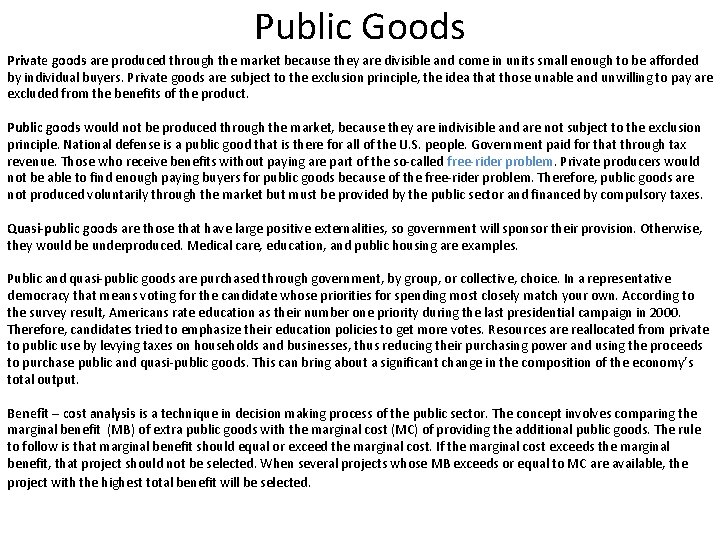 Public Goods

Private goods are produced through the market because they are divisible and come in units small enough to be afforded by individual buyers. Private goods are subject to the exclusion principle, the idea that those unable and unwilling to pay are excluded from the benefits of the product.

Public goods would not be produced through the market, because they are indivisible and are not subject to the exclusion principle. National defense is a public good that is there for all of the U.S. people. Government paid for that through tax revenue. Those who receive benefits without paying are part of the so-called free-rider problem. Private producers would not be able to find enough paying buyers for public goods because of the free-rider problem. Therefore, public goods are not produced voluntarily through the market but must be provided by the public sector and financed by compulsory taxes.

Quasi-public goods are those that have large positive externalities, so government will sponsor their provision. Otherwise, they would be underproduced. Medical care, education, and public housing are examples.

Public and quasi-public goods are purchased through government, by group, or collective, choice. In a representative democracy that means voting for the candidate whose priorities for spending most closely match your own. According to the survey result, Americans rate education as their number one priority during the last presidential campaign in 2000. Therefore, candidates tried to emphasize their education policies to get more votes. Resources are reallocated from private to public use by levying taxes on households and businesses, thus reducing their purchasing power and using the proceeds to purchase public and quasi-public goods. This can bring about a significant change in the composition of the economy's total output.

Benefit – cost analysis is a technique in decision making process of the public sector. The concept involves comparing the marginal benefit (MB) of extra public goods with the marginal cost (MC) of providing the additional public goods. The rule to follow is that marginal benefit should equal or exceed the marginal cost. If the marginal cost exceeds the marginal benefit, that project should not be selected. When several projects whose MB exceeds or equal to MC are available, the project with the highest total benefit will be selected.